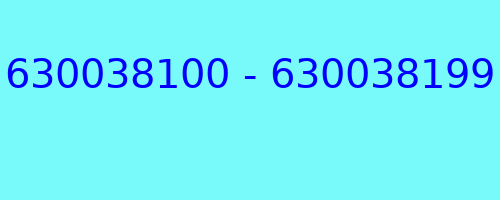 630038100 - 630038199